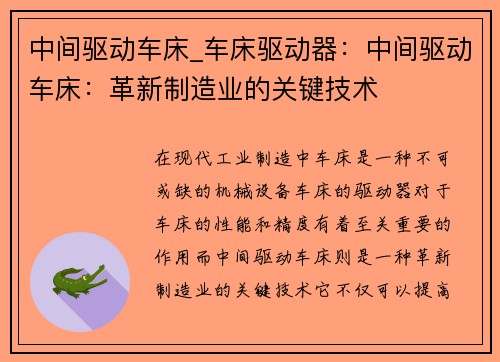 中间驱动车床_车床驱动器：中间驱动车床：革新制造业的关键技术

在现代工业制造中车床是一种不可或缺的机械设备车床的驱动器对于车床的性能和精度有着至关重要的作用而中间驱动车床则是一种革新制造业的关键技术它不仅可以提高